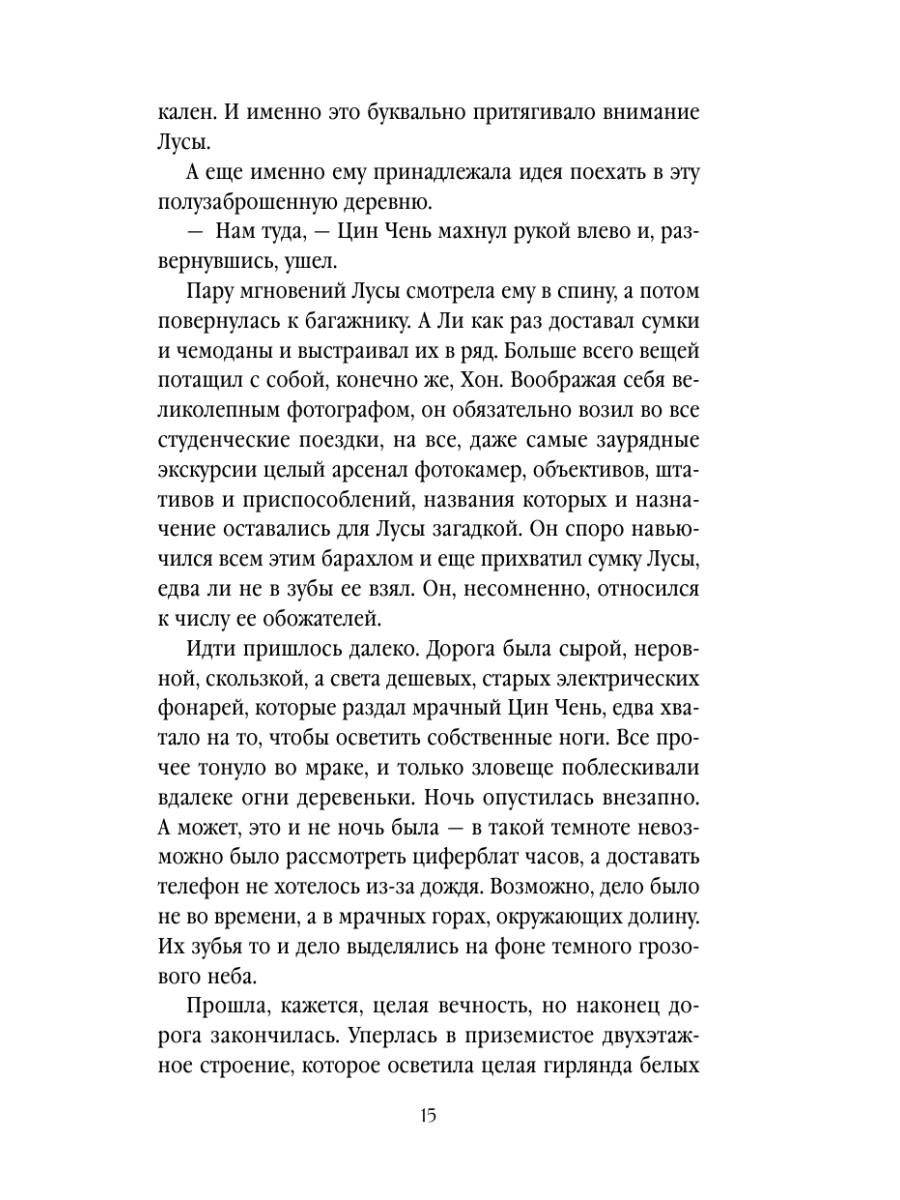 кален. И именно это буквально притягивало внимание Лусы.

А еще именно ему принадлежала идея поехать в эту полузаброшенную деревню.

— Нам туда, — Цин Чень махнул рукой влево и, развернувшись, ушел.

Пару мгновений Лусы смотрела ему в спину, а потом повернулась к багажнику. А Ли как раз доставал сумки и чемоданы и выстраивал их в ряд. Больше всего вещей потащил с собой, конечно же, Хон. Воображая себя великолепным фотографом, он обязательно возил во все студенческие поездки, на все, даже самые заурядные экскурсии целый арсенал фотокамер, объективов, штативов и приспособлений, названия которых и назначение оставались для Лусы загадкой. Он споро навьючился всем этим барахлом и еще прихватил сумку Лусы, едва ли не в зубы ее взял. Он, несомненно, относился к числу ее обожателей.

Идти пришлось далеко. Дорога была сырой, неровной, скользкой, а света дешевых, старых электрических фонарей, которые раздал мрачный Цин Чень, едва хватало на то, чтобы осветить собственные ноги. Все прочее тонуло во мраке, и только зловеще поблескивали вдалеке огни деревеньки. Ночь опустилась внезапно. А может, это и не ночь была — в такой темноте невозможно было рассмотреть циферблат часов, а доставать телефон не хотелось из-за дождя. Возможно, дело было не во времени, а в мрачных горах, окружающих долину. Их зубья то и дело выделялись на фоне темного грозового неба.

Прошла, кажется, целая вечность, но наконец дорога закончилась. Уперлась в приземистое двухэтажное строение, которое осветила целая гирлянда белых

15